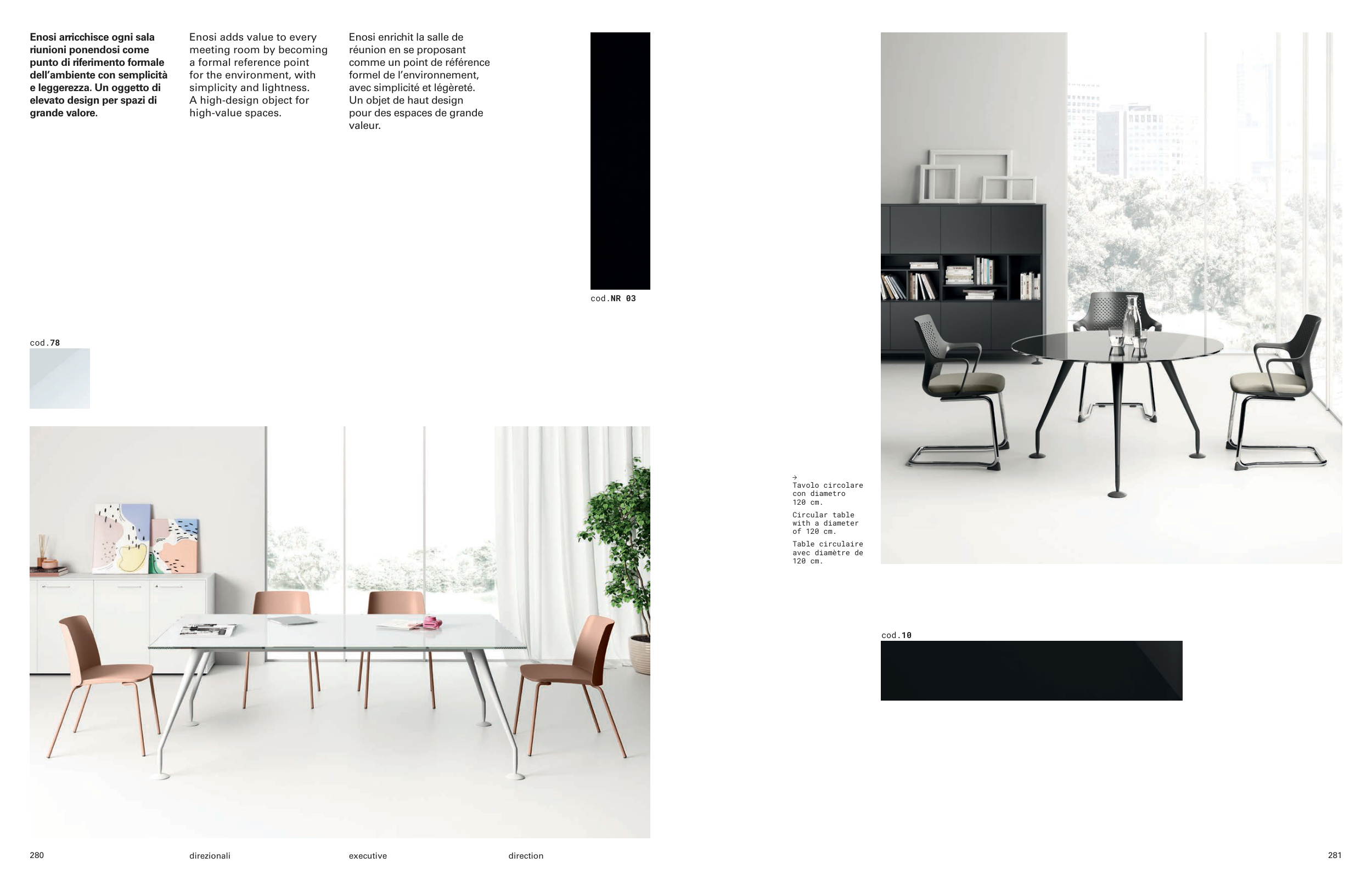 Enosi arricchisce ogni sala riunioni ponendosi come punto di riferimento formale dell'ambiente con semplicità e leggerezza. Un oggetto di elevato design per spazi di grande valore.

Enosi adds value to every meeting room by becoming a formal reference point for the environment, with simplicity and lightness. A high-design object for high-value spaces.

Enosi enrichit la salle de réunion en se proposant comme un point de référence formel de l'environnement, avec simplicité et légèreté. Un objet de haut design pour des espaces de grande valeur.

cod.NR 03

cod.78

→
Tavolo circolare con diametro 120 cm.

Circular table with a diameter of 120 cm.

Table circulaire avec diamètre de 120 cm.

cod.10

280 direzionali executive direction

281